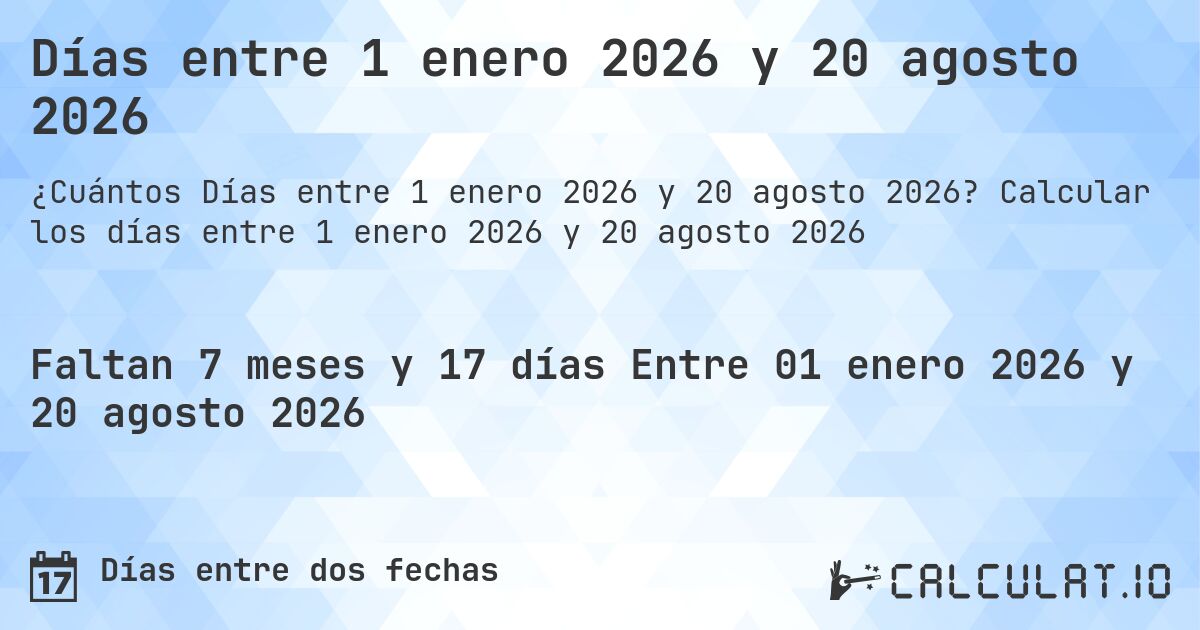 Días entre 1 enero 2026 y 20 agosto 2026

¿Cuántos Días entre 1 enero 2026 y 20 agosto 2026? Calcular los días entre 1 enero 2026 y 20 agosto 2026

Faltan 7 meses y 17 días Entre 01 enero 2026 y 20 agosto 2026

17

Días entre dos fechas

CALCULAT.IO